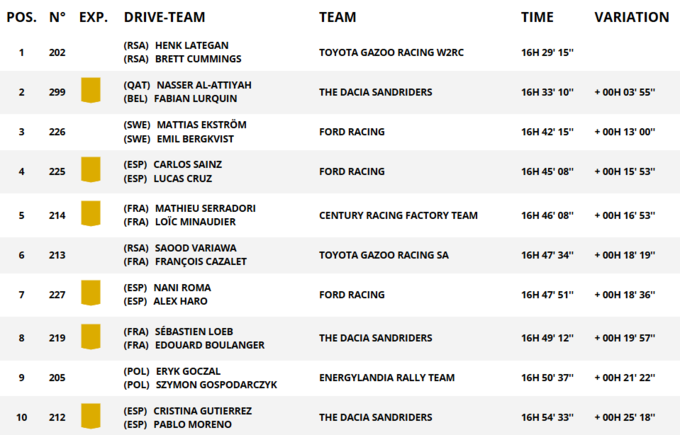 | POS. | N° | EXP. | DRIVE-TEAM | TEAM | TIME | VARIATION |
|---|---|---|---|---|---|---|
| 1 | 202 | | (RSA) HENK LATEGAN (RSA) BRETT CUMMINGS | TOYOTA GAZOO RACING W2RC | 16H 29' 15'' | |
| 2 | 299 | | (QAT) NASSER AL-ATTIYAH (BEL) FABIAN LURQUIN | THE DACIA SANDRIDERS | 16H 33' 10'' | + 00H 03' 55'' |
| 3 | 226 | | (SWE) MATTIAS EKSTRÖM (SWE) EMIL BERGKVIST | FORD RACING | 16H 42' 15'' | + 00H 13' 00'' |
| 4 | 225 | | (ESP) CARLOS SAINZ (ESP) LUCAS CRUZ | FORD RACING | 16H 45' 08'' | + 00H 15' 53'' |
| 5 | 214 | | (FRA) MATHIEU SERRADORI (FRA) LOÏC MINAUDIER | CENTURY RACING FACTORY TEAM | 16H 46' 08'' | + 00H 16' 53'' |
| 6 | 213 | | (RSA) SAOOD VARIAWA (FRA) FRANÇOIS CAZALET | TOYOTA GAZOO RACING SA | 16H 47' 34'' | + 00H 18' 19'' |
| 7 | 227 | | (ESP) NANI ROMA (ESP) ALEX HARO | FORD RACING | 16H 47' 51'' | + 00H 18' 36'' |
| 8 | 219 | | (FRA) SÉBASTIEN LOEB (FRA) EDOUARD BOULANGER | THE DACIA SANDRIDERS | 16H 49' 12'' | + 00H 19' 57'' |
| 9 | 205 | | (POL) ERYK GOCZAL (POL) SZYMON GOSPODARCZYK | ENERGYLANDIA RALLY TEAM | 16H 50' 37'' | + 00H 21' 22'' |
| 10 | 212 | | (ESP) CRISTINA GUTIERREZ (ESP) PABLO MORENO | THE DACIA SANDRIDERS | 16H 54' 33'' | + 00H 25' 18'' |